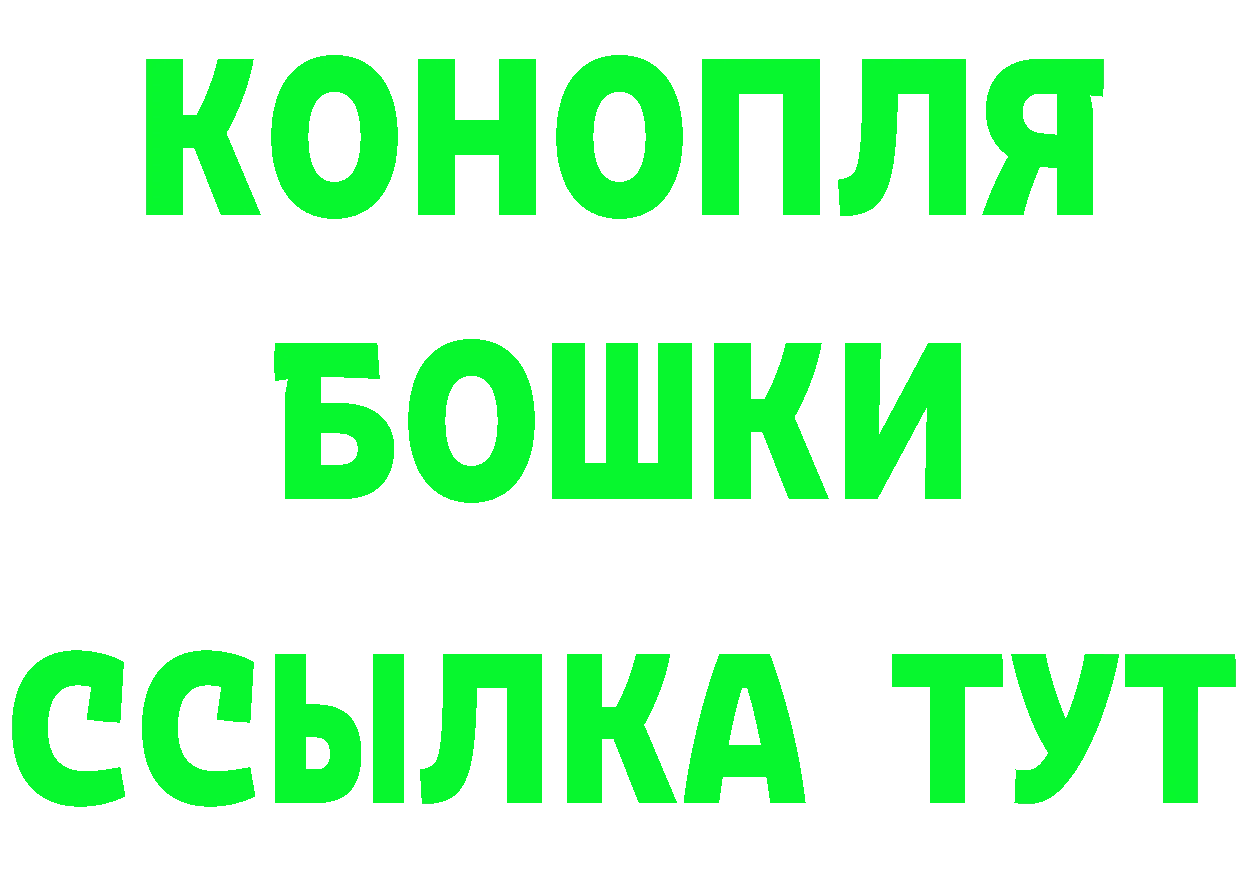 КОНОПЛЯ
БОШКИ
ССЫЛКА ТУТ